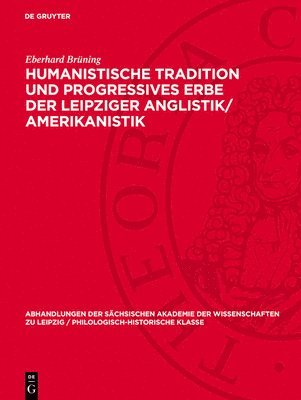 DE GRUYTER

Eberhard Brüning

HUMANISTISCHE TRADITION UND PROGRESSIVES ERBE DER LEIPZIGER ANGLISTIK/ AMERIKANISTIK

ABHANDLUNGEN DER SÄCHSISCHEN AKADEMIE DER WISSENSCHAFTEN ZU LEIPZIG / PHILOLOGISCH-HISTORISCHE KLASSE

DE G